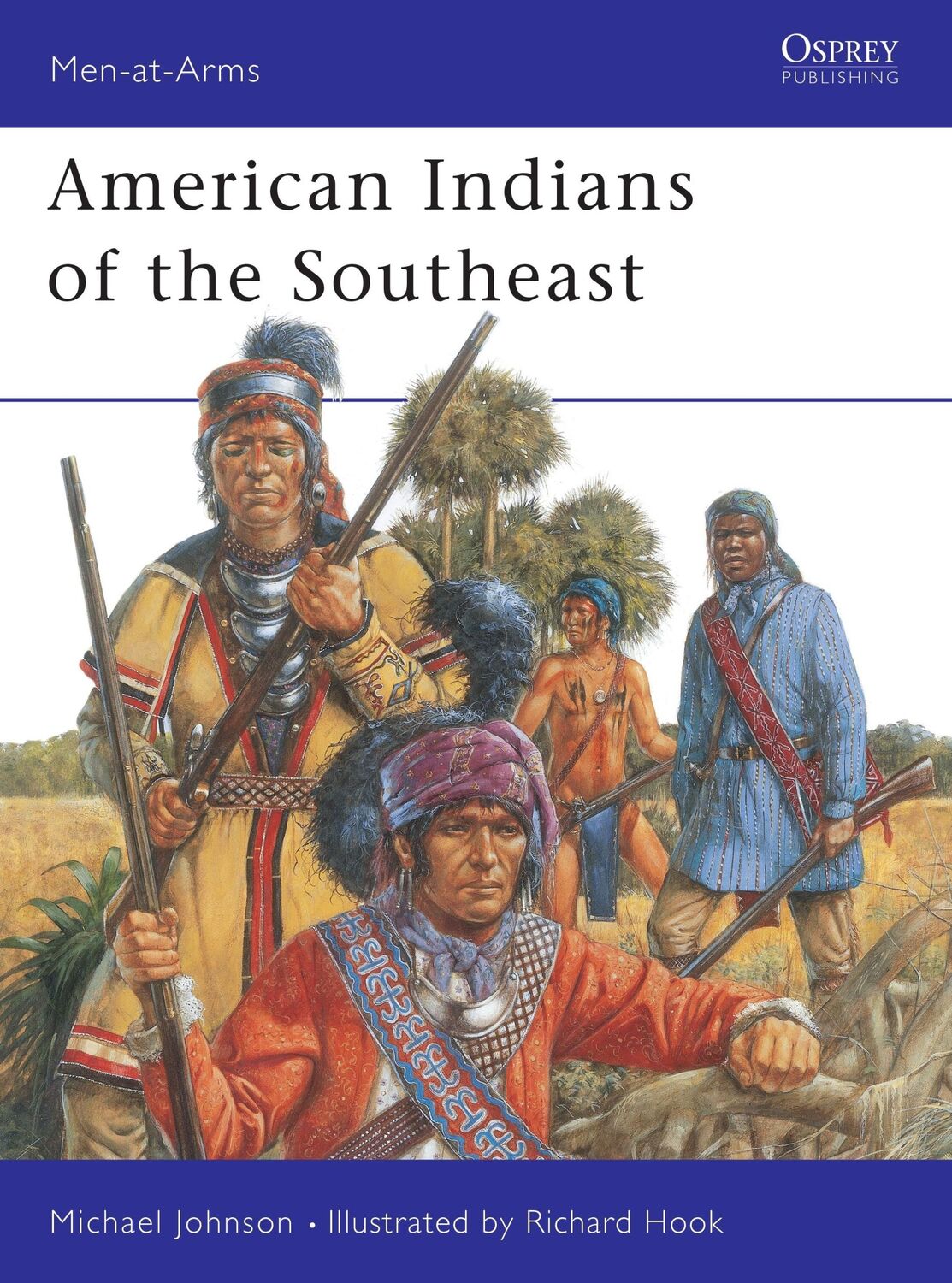 Men-at-Arms

OSPREY
PUBLISHING

American Indians of the Southeast

Michael Johnson • Illustrated by Richard Hook